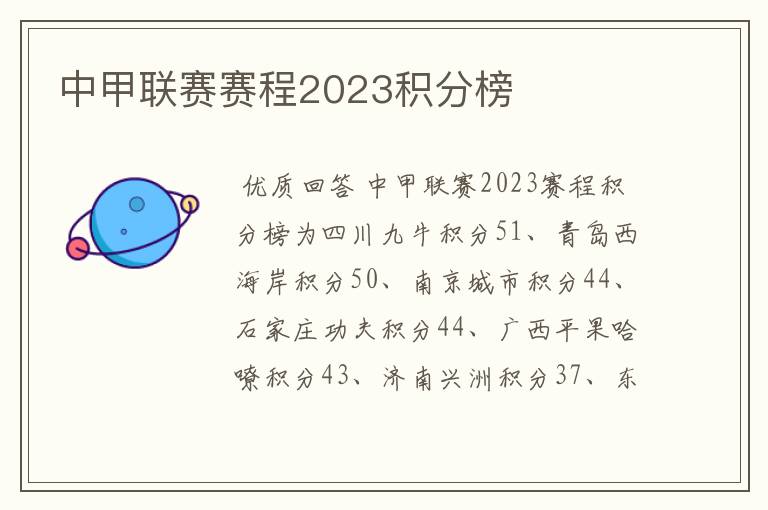 中甲联赛赛程2023积分榜

优质回答 中甲联赛2023赛程积分榜为四川九牛积分51、青岛西海岸积分50、南京城市积分44、石家庄功夫积分44、广西平果哈嘹积分43、济南兴洲积分37、东